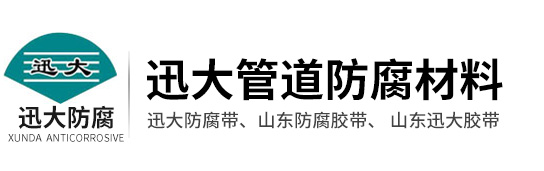 迅大
迅大防腐
XUNDA ANTICORROSIVE

迅大管道防腐材料
迅大防腐带、山东防腐胶带、 山东迅大胶带